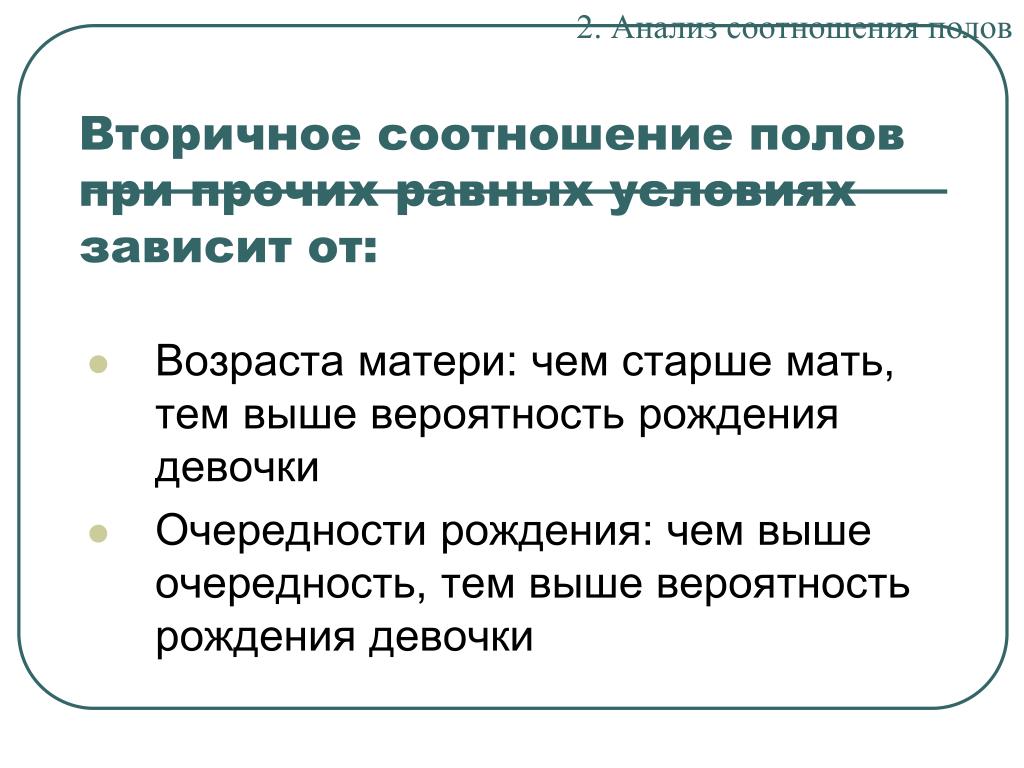 2. Анализ соотношения полов

Вторичное соотношение полов при прочих равных условиях зависит от:

- Возраста матери: чем старше мать, тем выше вероятность рождения девочки
- Очередности рождения: чем выше очередность, тем выше вероятность рождения девочки